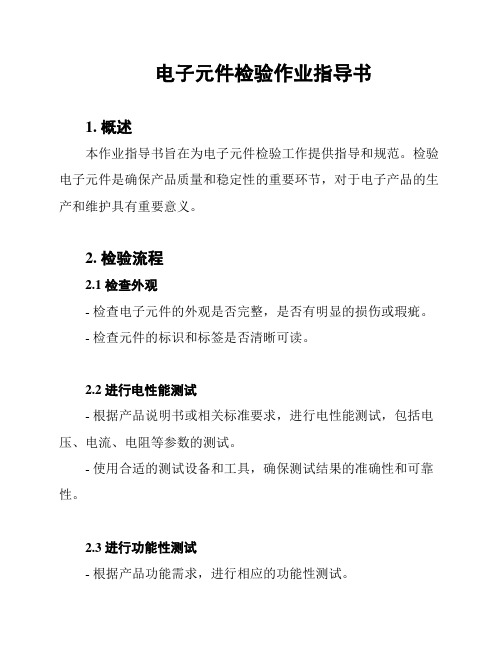 电子元件检验作业指导书

1. 概述

本作业指导书旨在为电子元件检验工作提供指导和规范。检验电子元件是确保产品质量和稳定性的重要环节，对于电子产品的生产和维护具有重要意义。

2. 检验流程

2.1 检查外观

- 检查电子元件的外观是否完整，是否有明显的损伤或瑕疵。

- 检查元件的标识和标签是否清晰可读。

2.2 进行电性能测试

- 根据产品说明书或相关标准要求，进行电性能测试，包括电压、电流、电阻等参数的测试。

- 使用合适的测试设备和工具，确保测试结果的准确性和可靠性。

2.3 进行功能性测试

- 根据产品功能需求，进行相应的功能性测试。